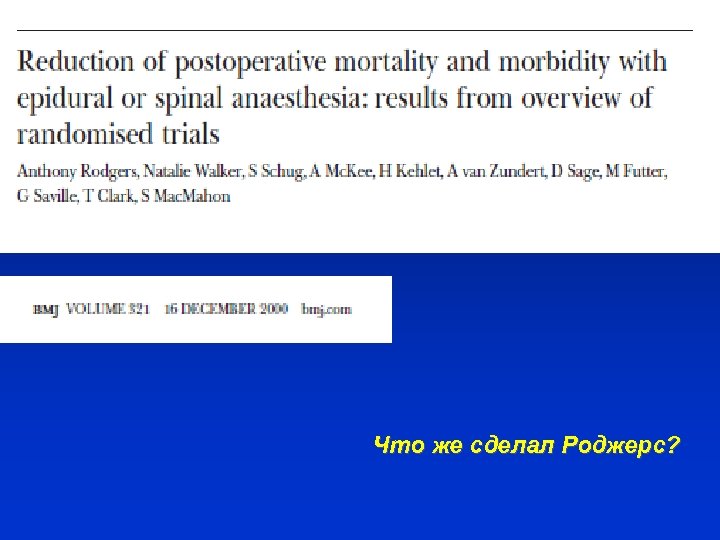 Reduction of postoperative mortality and morbidity with epidural or spinal anaesthesia: results from overview of randomised trials

Anthony Rodgers, Natalie Walker, S Schug, A McKee, H Kehlet, A van Zundert, D Sage, M Futter, G Saville, T Clark, S MacMahon

BMJ VOLUME 321 16 DECEMBER 2000 bmj.com

Что же сделал Роджерс?